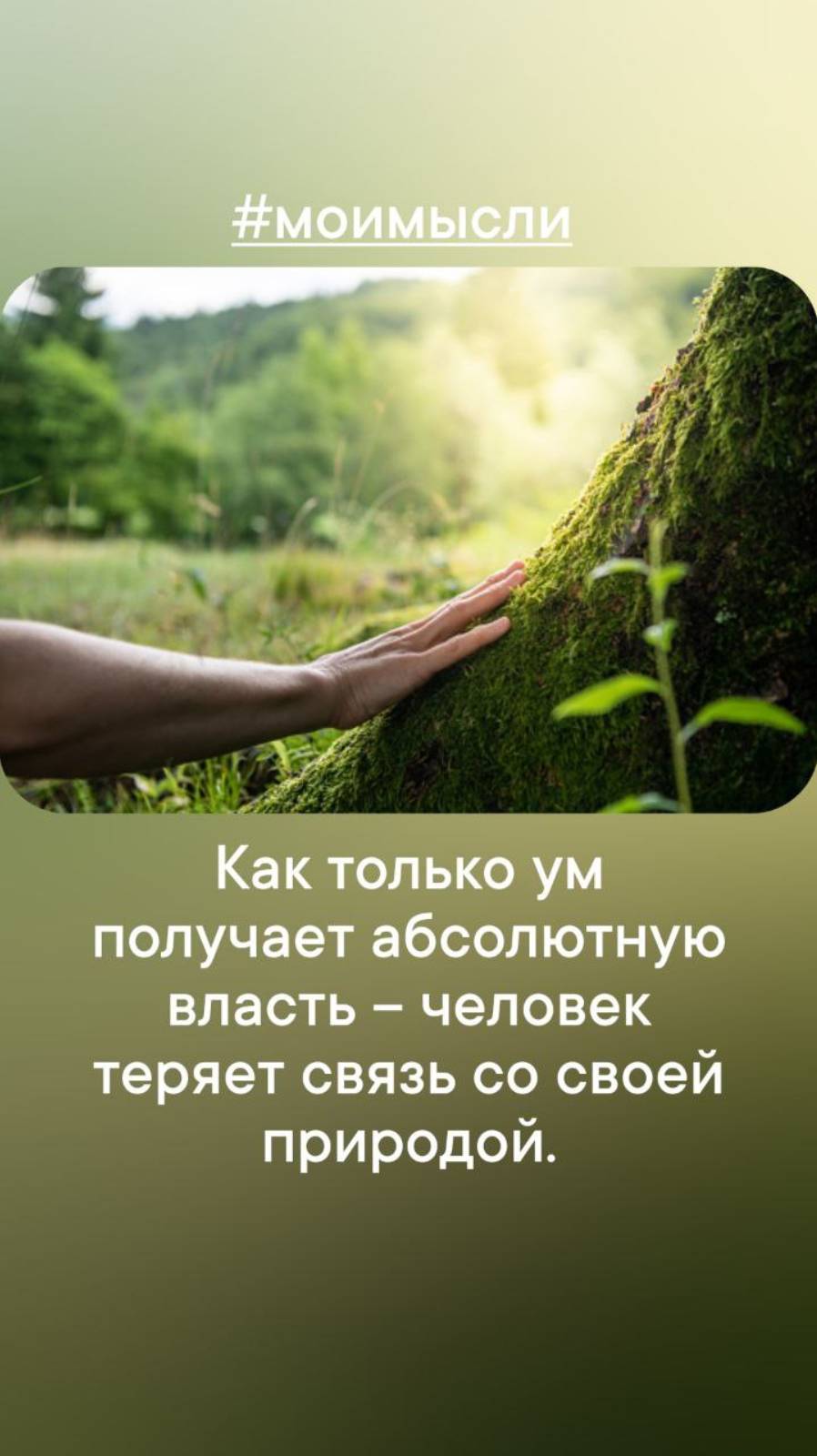 #МОИМЫСЛИ

Как только ум получает абсолютную власть – человек теряет связь со своей природой.